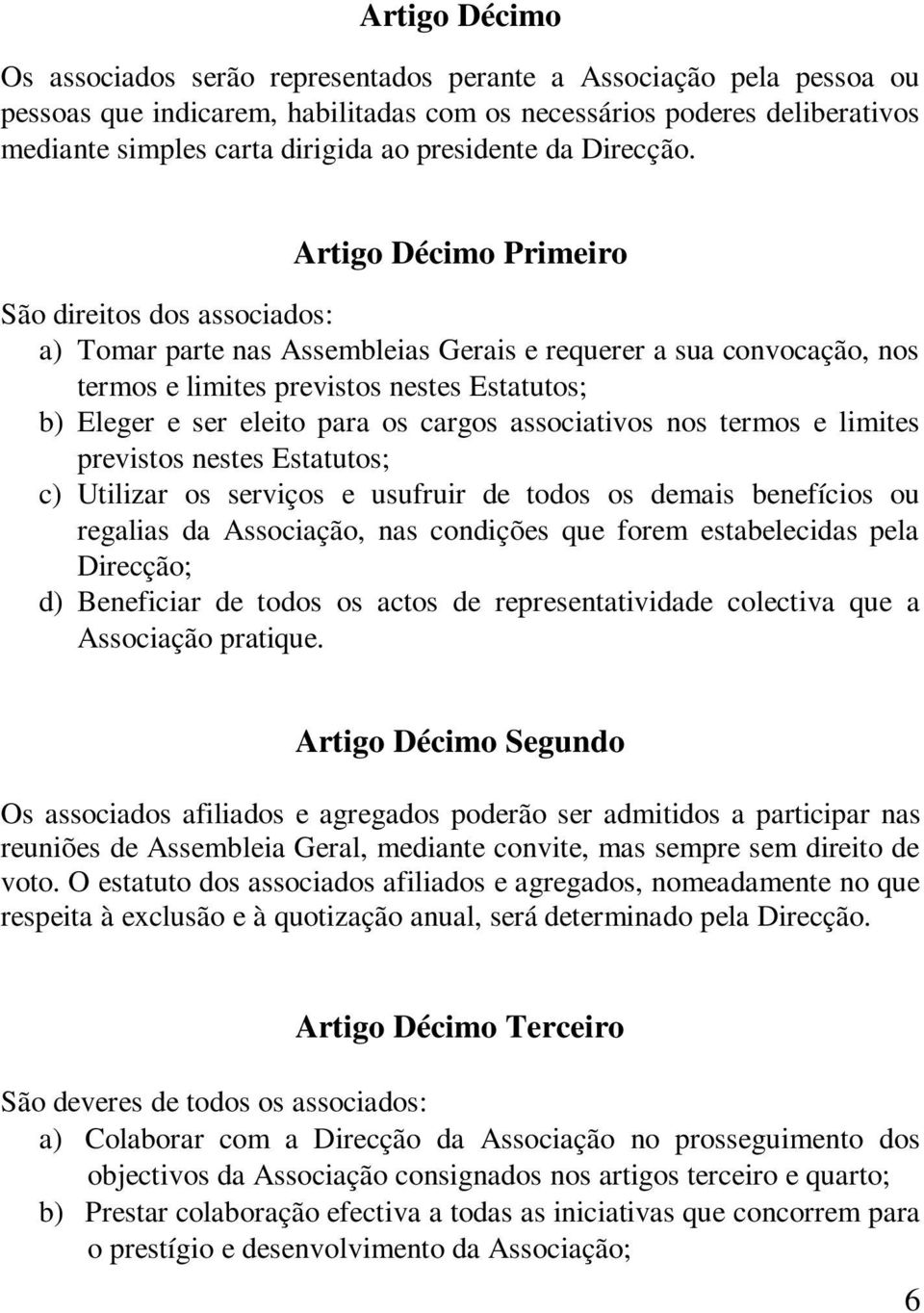 Artigo Décimo

Os associados serão representados perante a Associação pela pessoa ou pessoas que indicarem, habilitadas com os necessários poderes deliberativos mediante simples carta dirigida ao presidente da Direcção.

Artigo Décimo Primeiro

São direitos dos associados:
a) Tomar parte nas Assembleias Gerais e requerer a sua convocação, nos termos e limites previstos nestes Estatutos;
b) Eleger e ser eleito para os cargos associativos nos termos e limites previstos nestes Estatutos;
c) Utilizar os serviços e usufruir de todos os demais benefícios ou regalias da Associação, nas condições que forem estabelecidas pela Direcção;
d) Beneficiar de todos os actos de representatividade colectiva que a Associação pratique.

Artigo Décimo Segundo

Os associados afiliados e agregados poderão ser admitidos a participar nas reuniões de Assembleia Geral, mediante convite, mas sempre sem direito de voto. O estatuto dos associados afiliados e agregados, nomeadamente no que respeita à exclusão e à quotização anual, será determinado pela Direcção.

Artigo Décimo Terceiro

São deveres de todos os associados:
a) Colaborar com a Direcção da Associação no prosseguimento dos objectivos da Associação consignados nos artigos terceiro e quarto;
b) Prestar colaboração efectiva a todas as iniciativas que concorrem para o prestígio e desenvolvimento da Associação;

6